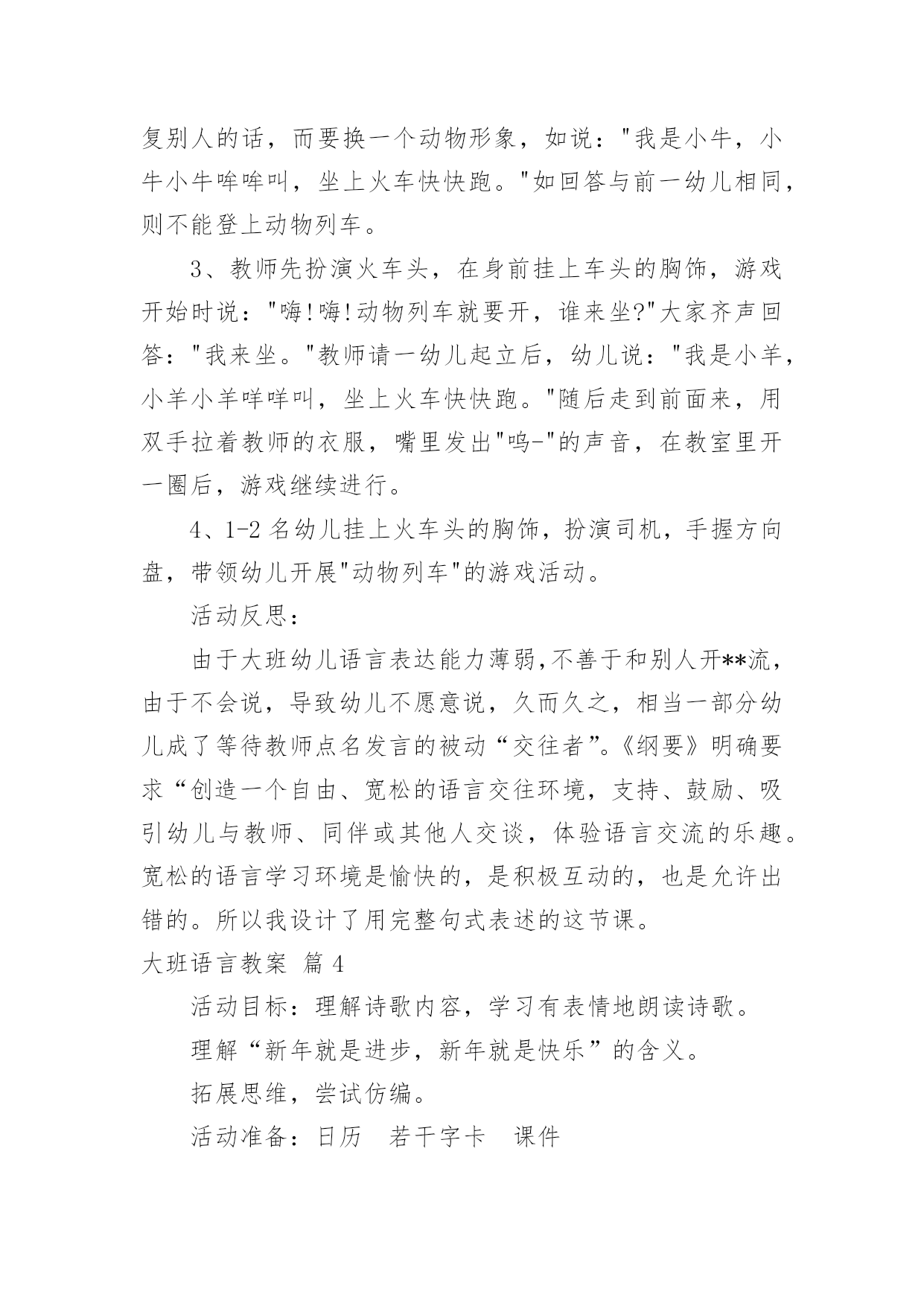 复别人的话，而要换一个动物形象，如说："我是小牛，小牛小牛哞哞叫，坐上火车快快跑。"如回答与前一幼儿相同，则不能登上动物列车。

3、教师先扮演火车头，在身前挂上车头的胸饰，游戏开始时说："嗨!嗨!动物列车就要开，谁来坐?"大家齐声回答："我来坐。"教师请一幼儿起立后，幼儿说："我是小羊，小羊小羊咩咩叫，坐上火车快快跑。"随后走到前面来，用双手拉着教师的衣服，嘴里发出"呜-"的声音，在教室里开一圈后，游戏继续进行。

4、1-2 名幼儿挂上火车头的胸饰，扮演司机，手握方向盘，带领幼儿开展"动物列车"的游戏活动。

活动反思：

由于大班幼儿语言表达能力薄弱,不善于和别人开**流，由于不会说，导致幼儿不愿意说，久而久之，相当一部分幼儿成了等待教师点名发言的被动“交往者”。《纲要》明确要求“创造一个自由、宽松的语言交往环境，支持、鼓励、吸引幼儿与教师、同伴或其他人交谈，体验语言交流的乐趣。宽松的语言学习环境是愉快的，是积极互动的，也是允许出错的。所以我设计了用完整句式表述的这节课。

大班语言教案 篇 4

活动目标：理解诗歌内容，学习有表情地朗读诗歌。

理解“新年就是进步，新年就是快乐”的含义。

拓展思维，尝试仿编。

活动准备：日历　若干字卡　课件